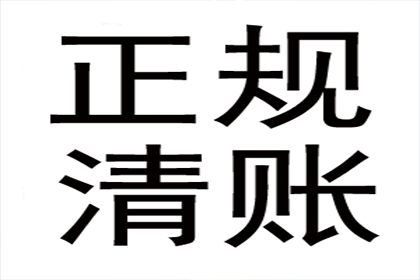 正规
清账